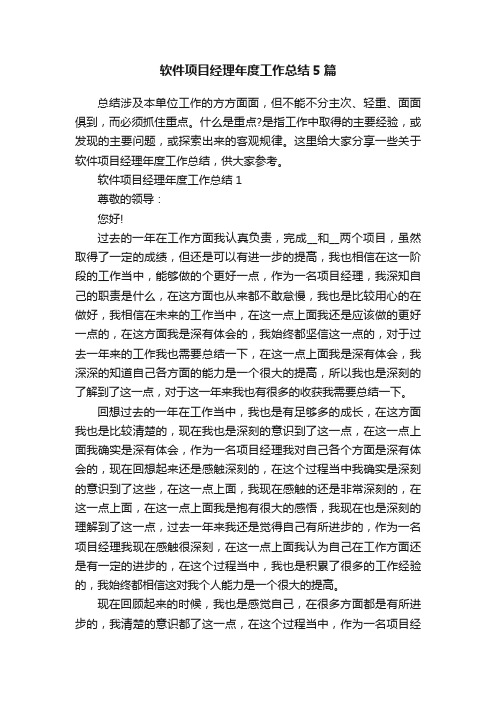 软件项目经理年度工作总结5篇

总结涉及本单位工作的方方面面，但不能不分主次、轻重、面面俱到，而必须抓住重点。什么是重点?是指工作中取得的主要经验，或发现的主要问题，或探索出来的客观规律。这里给大家分享一些关于软件项目经理年度工作总结，供大家参考。

软件项目经理年度工作总结1

尊敬的领导：

您好!

过去的一年在工作方面我认真负责，完成__和__两个项目，虽然取得了一定的成绩，但还是可以有进一步的提高，我也相信在这一阶段的工作当中，能够做的个更好一点，作为一名项目经理，我深知自己的职责是什么，在这方面也从来都不敢怠慢，我也是比较用心的在做好，我相信在未来的工作当中，在这一点上面我还是应该做的更好一点的，在这方面我是深有体会的，我始终都坚信这一点的，对于过去一年来的工作我也需要总结一下，在这一点上面我是深有体会，我深深的知道自己各方面的能力是一个很大的提高，所以我也是深刻的了解到了这一点，对于这一年来我也有很多的收获我需要总结一下。

回想过去的一年在工作当中，我也是有足够多的成长，在这方面我也是比较清楚的，现在我也是深刻的意识到了这一点，在这一点上面我确实是深有体会，作为一名项目经理我对自己各个方面是深有体会的，现在回想起来还是感触深刻的，在这个过程当中我确实是深刻的意识到了这些，在这一点上面，我现在感触的还是非常深刻的，在这一点上面，在这一点上面我是抱有很大的感悟，我现在也是深刻的理解到了这一点，过去一年来我还是觉得自己有所进步的，作为一名项目经理我现在感触很深刻，在这一点上面我认为自己在工作方面还是有一定的进步的，在这个过程当中，我也是积累了很多的工作经验的，我始终都相信这对我个人能力是一个很大的提高。

现在回顾起来的时候，我也是感觉自己，在很多方面都是有所进步的，我清楚的意识都了这一点，在这个过程当中，作为一名项目经